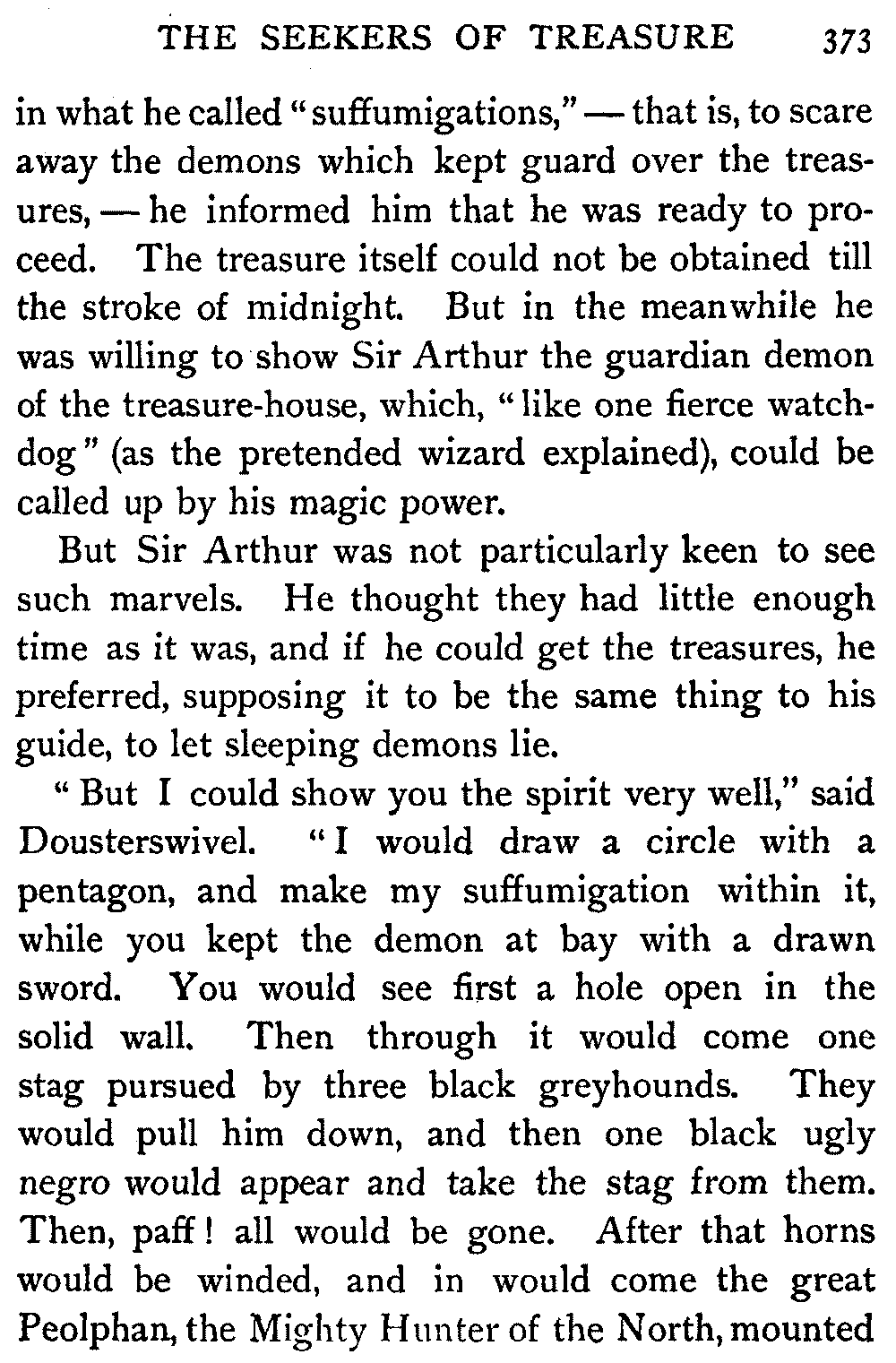 THE SEEKERS OF TREASURE 373

in what he called "suffumigations," — that is, to scare away the demons which kept guard over the treasures, — he informed him that he was ready to proceed. The treasure itself could not be obtained till the stroke of midnight. But in the meanwhile he was willing to show Sir Arthur the guardian demon of the treasure-house, which, "like one fierce watchdog" (as the pretended wizard explained), could be called up by his magic power.

But Sir Arthur was not particularly keen to see such marvels. He thought they had little enough time as it was, and if he could get the treasures, he preferred, supposing it to be the same thing to his guide, to let sleeping demons lie.

"But I could show you the spirit very well," said Dousterswivel. "I would draw a circle with a pentagon, and make my suffumigation within it, while you kept the demon at bay with a drawn sword. You would see first a hole open in the solid wall. Then through it would come one stag pursued by three black greyhounds. They would pull him down, and then one black ugly negro would appear and take the stag from them. Then, paff! all would be gone. After that horns would be winded, and in would come the great Peolphan, the Mighty Hunter of the North, mounted